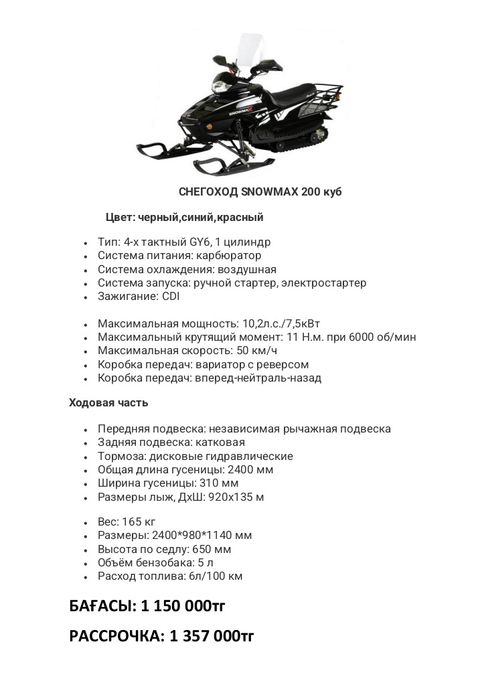 СНЕГОХОД SNOWMAX 200 куб

Цвет: черный,синий,красный

- Тип: 4-х тактный GY6, 1 цилиндр
- Система питания: карбюратор
- Система охлаждения: воздушная
- Система запуска: ручной стартер, электростартер
- Зажигание: CDI

- Максимальная мощность: 10,2л.с./7,5кВт
- Максимальный крутящий момент: 11 Н.м. при 6000 об/мин
- Максимальная скорость: 50 км/ч
- Коробка передач: вариатор с реверсом
- Коробка передач: вперед-нейтраль-назад

Ходовая часть

- Передняя подвеска: независимая рычажная подвеска
- Задняя подвеска: катковая
- Тормоза: дисковые гидравлические
- Общая длина гусеницы: 2400 мм
- Ширина гусеницы: 310 мм
- Размеры лыж, ДхШ: 920х135 м

- Вес: 165 кг
- Размеры: 2400*980*1140 мм
- Высота по седлу: 650 мм
- Объём бензобака: 5 л
- Расход топлива: 6л/100 км

БАҒАСЫ: 1 150 000тг

РАССРОЧКА: 1 357 000тг